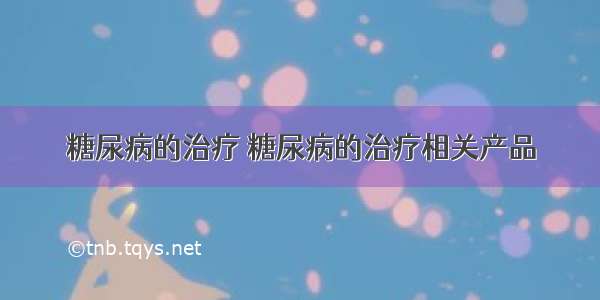 糖尿病的治疗 糖尿病的治疗相关产品

©tnb.tqys.net